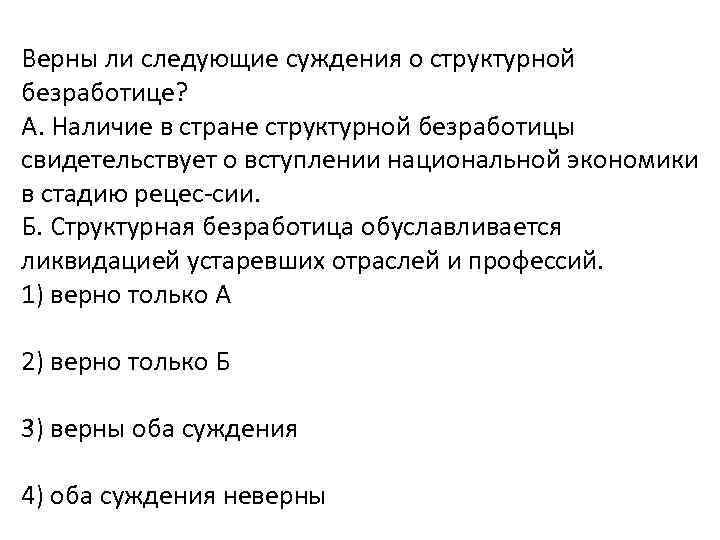 Верны ли следующие суждения о структурной безработице?
А. Наличие в стране структурной безработицы свидетельствует о вступлении национальной экономики в стадию рецес-сии.
Б. Структурная безработица обуславливается ликвидацией устаревших отраслей и профессий.
1) верно только А

2) верно только Б

3) верны оба суждения

4) оба суждения неверны